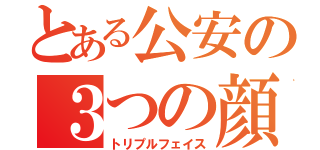 とある公安の
3つの顔
トリプルフェイス